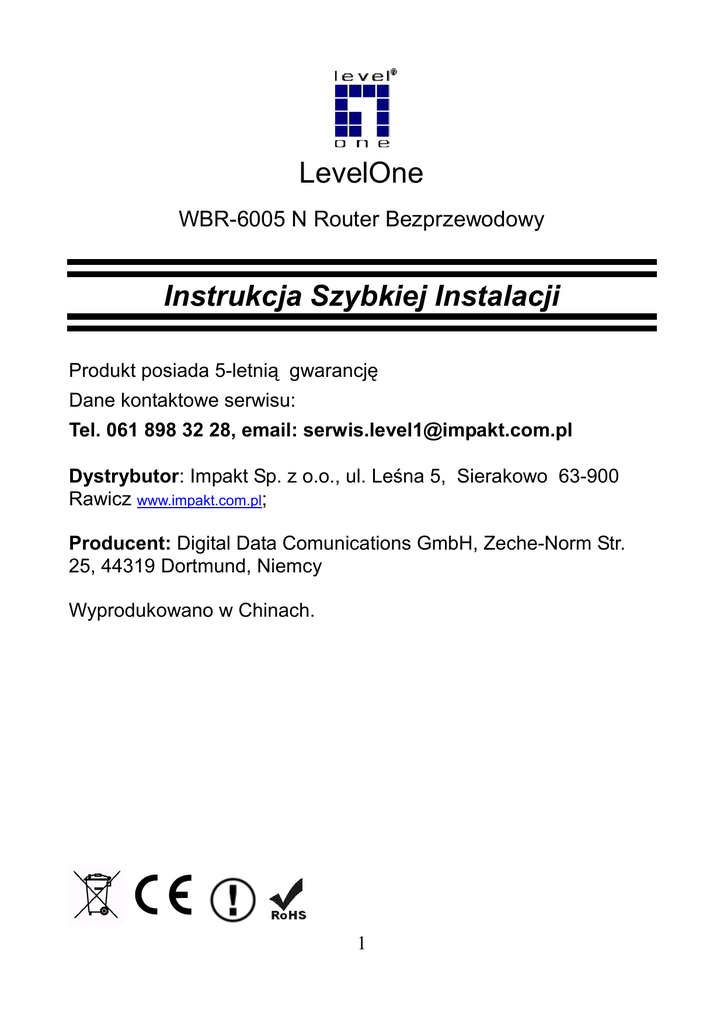 level®
one

LevelOne

WBR-6005 N Router Bezprzewodowy

Instrukcja Szybkiej Instalacji

Produkt posiada 5-letnią gwarancję
Dane kontaktowe serwisu:
Tel. 061 898 32 28, email: serwis.level1@impakt.com.pl

Dystrybutor: Impakt Sp. z o.o., ul. Leśna 5, Sierakowo 63-900 Rawicz www.impakt.com.pl;

Producent: Digital Data Comunications GmbH, Zeche-Norm Str. 25, 44319 Dortmund, Niemcy

Wyprodukowano w Chinach.

CE

RoHS

1